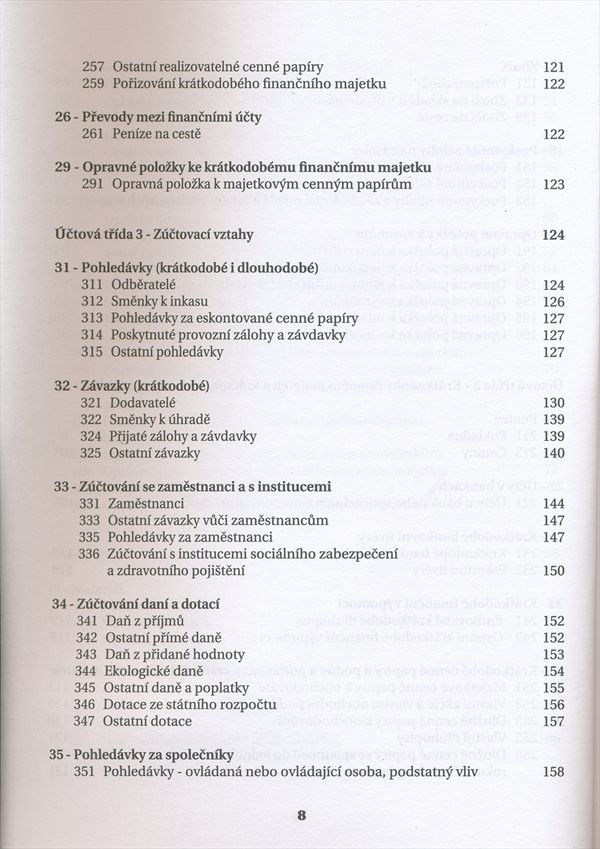 257 Ostatní realizovatelné cenné papíry 121
259 Pořizování krátkodobého finančního majetku 122

26 - Převody mezi finančními účty
261 Peníze na cestě 122

29 - Opravné položky ke krátkodobému finančnímu majetku
291 Opravná položka k majetkovým cenným papírům 123

Účtová třída 3 - Zúčtovací vztahy 124

31 - Pohledávky (krátkodobé i dlouhodobé)
311 Odběratelé 124
312 Směnky k inkasu 126
313 Pohledávky za eskontované cenné papíry 127
314 Poskytnuté provozní zálohy a závdavky 127
315 Ostatní pohledávky 127

32 - Závazky (krátkodobé)
321 Dodavatelé 130
322 Směnky k úhradě 139
324 Přijaté zálohy a závdavky 139
325 Ostatní závazky 140

33 - Zúčtování se zaměstnanci a s institucemi
331 Zaměstnanci 144
333 Ostatní závazky vůči zaměstnancům 147
335 Pohledávky za zaměstnanci 147
336 Zúčtování s institucemi sociálního zabezpečení a zdravotního pojištění 150

34 - Zúčtování daní a dotací
341 Daň z příjmů 152
342 Ostatní přímé daně 152
343 Daň z přidané hodnoty 153
344 Ekologické daně 154
345 Ostatní daně a poplatky 155
346 Dotace ze státního rozpočtu 156
347 Ostatní dotace 157

35 - Pohledávky za společníky
351 Pohledávky - ovládaná nebo ovládající osoba, podstatný vliv 158

8